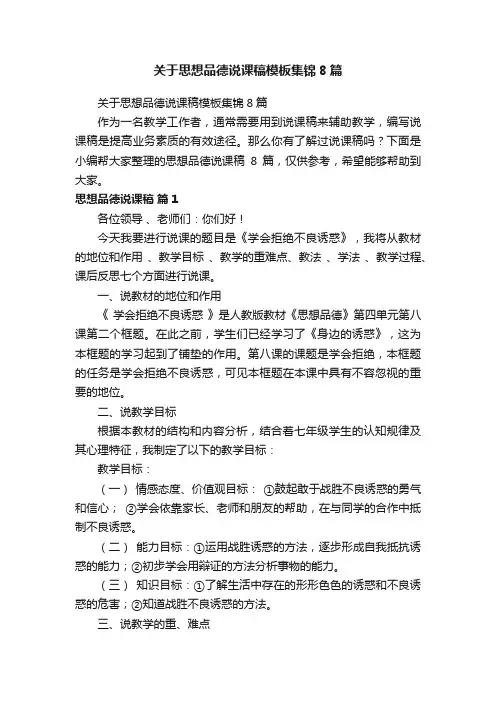 关于思想品德说课稿模板集锦 8 篇

关于思想品德说课稿模板集锦 8 篇

作为一名教学工作者，通常需要用到说课稿来辅助教学，编写说课稿是提高业务素质的有效途径。那么你有了解过说课稿吗？下面是小编帮大家整理的思想品德说课稿 8 篇，仅供参考，希望能够帮助到大家。

思想品德说课稿 篇 1

各位领导 、老师们：你们好！

今天我要进行说课的题目是《学会拒绝不良诱惑》，我将从教材的地位和作用 、教学目标 、教学的重难点、教法 、学法 、教学过程、课后反思七个方面进行说课。

一、说教材的地位和作用

《 学会拒绝不良诱惑 》是人教版教材《思想品德》第四单元第八课第二个框题。在此之前，学生们已经学习了《身边的诱惑》，这为本框题的学习起到了铺垫的作用。第八课的课题是学会拒绝，本框题的任务是学会拒绝不良诱惑，可见本框题在本课中具有不容忽视的重要的地位。

二、说教学目标

根据本教材的结构和内容分析，结合着七年级学生的认知规律及其心理特征，我制定了以下的教学目标：

教学目标：

（一） 情感态度、价值观目标： ①鼓起敢于战胜不良诱惑的勇气和信心； ②学会依靠家长、老师和朋友的帮助，在与同学的合作中抵制不良诱惑。

（二） 能力目标：①运用战胜诱惑的方法，逐步形成自我抵抗诱惑的能力；②初步学会用辩证的方法分析事物的能力。

（三） 知识目标：①了解生活中存在的形形色色的诱惑和不良诱惑的危害；②知道战胜不良诱惑的方法。

三、说教学的重、难点